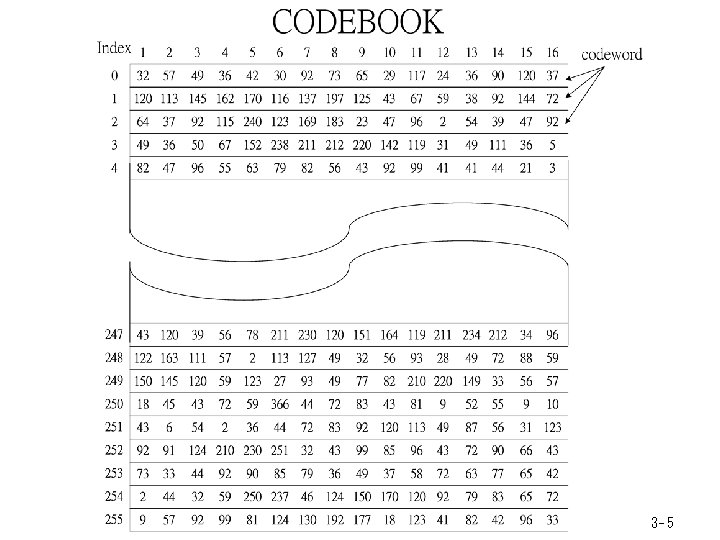 CODEBOOK

| Index | 1 | 2 | 3 | 4 | 5 | 6 | 7 | 8 | 9 | 10 | 11 | 12 | 13 | 14 | 15 | 16 |
|---|---|---|---|---|---|---|---|---|---|---|---|---|---|---|---|---|
| 0 | 32 | 57 | 49 | 36 | 42 | 30 | 92 | 73 | 65 | 29 | 117 | 24 | 36 | 90 | 120 | 37 |
| 1 | 120 | 113 | 145 | 162 | 170 | 116 | 137 | 197 | 125 | 43 | 67 | 59 | 38 | 92 | 144 | 72 |
| 2 | 64 | 37 | 92 | 115 | 240 | 123 | 169 | 183 | 23 | 47 | 96 | 2 | 54 | 39 | 47 | 92 |
| 3 | 49 | 36 | 50 | 67 | 152 | 238 | 211 | 212 | 220 | 142 | 119 | 31 | 49 | 111 | 36 | 5 |
| 4 | 82 | 47 | 96 | 55 | 63 | 79 | 82 | 56 | 43 | 92 | 99 | 41 | 41 | 44 | 21 | 3 |
| 247 | 43 | 120 | 39 | 56 | 78 | 211 | 230 | 120 | 151 | 164 | 119 | 211 | 234 | 212 | 34 | 96 |
| 248 | 122 | 163 | 111 | 57 | 2 | 113 | 127 | 49 | 32 | 56 | 93 | 28 | 49 | 72 | 88 | 59 |
| 249 | 150 | 145 | 120 | 59 | 123 | 27 | 93 | 49 | 77 | 82 | 210 | 220 | 149 | 33 | 56 | 57 |
| 250 | 18 | 45 | 43 | 72 | 59 | 366 | 44 | 72 | 83 | 43 | 81 | 9 | 52 | 55 | 9 | 10 |
| 251 | 43 | 6 | 54 | 2 | 36 | 44 | 72 | 83 | 92 | 120 | 113 | 49 | 87 | 56 | 31 | 123 |
| 252 | 92 | 91 | 124 | 210 | 230 | 251 | 32 | 43 | 99 | 85 | 96 | 43 | 72 | 90 | 66 | 43 |
| 253 | 73 | 33 | 44 | 92 | 90 | 85 | 79 | 36 | 49 | 37 | 58 | 72 | 63 | 77 | 65 | 42 |
| 254 | 2 | 44 | 32 | 59 | 250 | 237 | 46 | 124 | 150 | 170 | 120 | 92 | 79 | 83 | 65 | 72 |
| 255 | 9 | 57 | 92 | 99 | 81 | 124 | 130 | 192 | 177 | 18 | 123 | 41 | 82 | 42 | 96 | 33 |

codeword

3-5